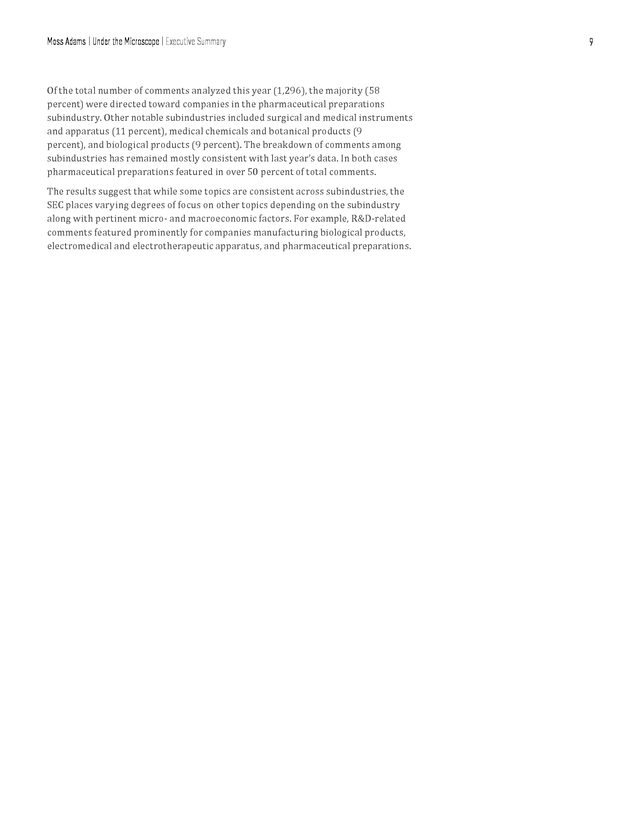 Moss Adams | Under the Microscope | Executive Summary 9

Of the total number of comments analyzed this year (1,296), the majority (58 percent) were directed toward companies in the pharmaceutical preparations subindustry. Other notable subindustries included surgical and medical instruments and apparatus (11 percent), medical chemicals and botanical products (9 percent), and biological products (9 percent). The breakdown of comments among subindustries has remained mostly consistent with last year's data. In both cases pharmaceutical preparations featured in over 50 percent of total comments.

The results suggest that while some topics are consistent across subindustries, the SEC places varying degrees of focus on other topics depending on the subindustry along with pertinent micro- and macroeconomic factors. For example, R&D-related comments featured prominently for companies manufacturing biological products, electromedical and electrotherapeutic apparatus, and pharmaceutical preparations.